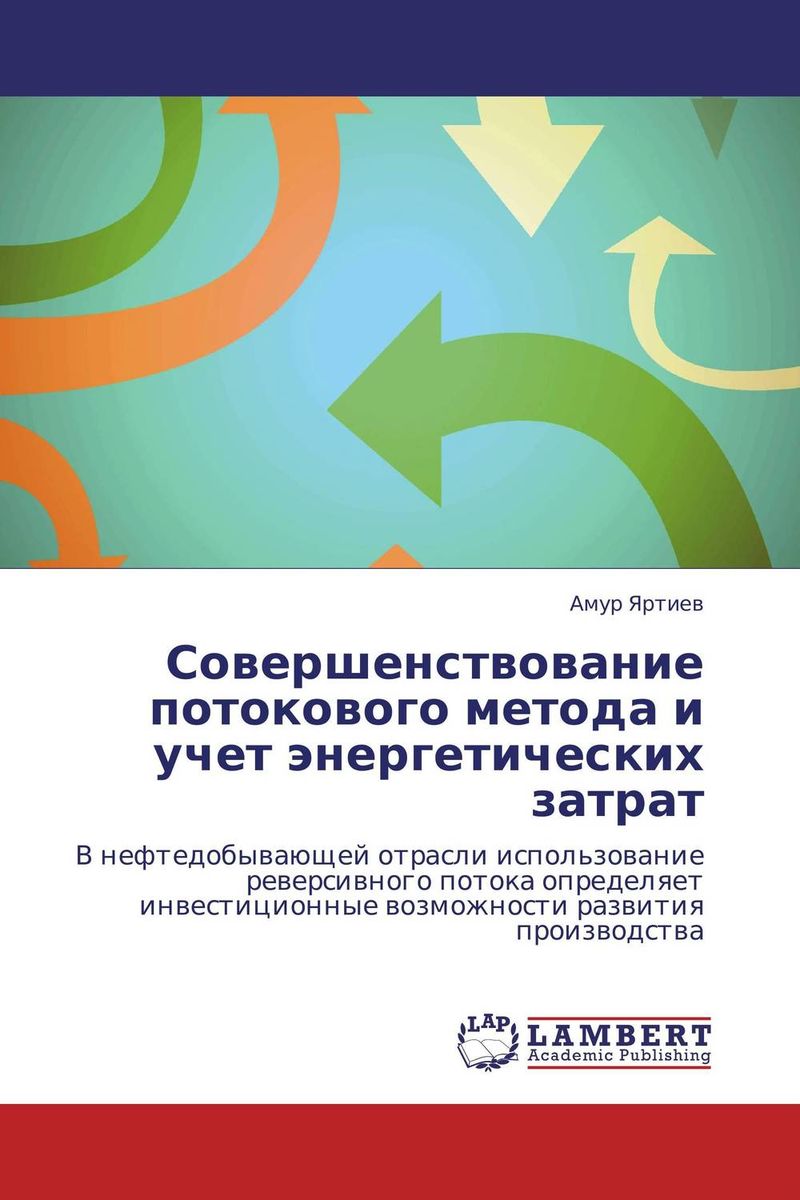 Амур Яртиев

Совершенствование потокового метода и учет энергетических затрат

В нефтедобывающей отрасли использование реверсивного потока определяет инвестиционные возможности развития производства

LAP
LAMBERT
Academic Publishing